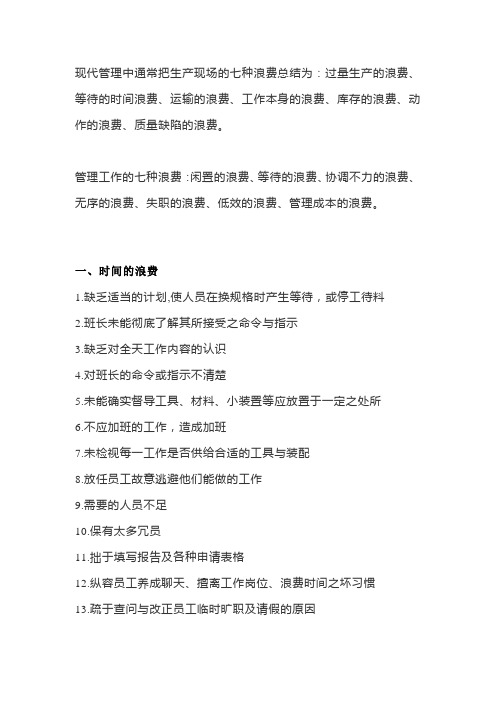 现代管理中通常把生产现场的七种浪费总结为：过量生产的浪费、等待的时间浪费、运输的浪费、工作本身的浪费、库存的浪费、动作的浪费、质量缺陷的浪费。

管理工作的七种浪费：闲置的浪费、等待的浪费、协调不力的浪费、无序的浪费、失职的浪费、低效的浪费、管理成本的浪费。

一、时间的浪费

1.缺乏适当的计划,使人员在换规格时产生等待，或停工待料

2.班长未能彻底了解其所接受之命令与指示

3.缺乏对全天工作内容的认识

4.对班长的命令或指示不清楚

5.未能确实督导工具、材料、小装置等应放置于一定之处所

6.不应加班的工作，造成加班

7.未检视每一工作是否供给合适的工具与装配

8.放任员工故意逃避他们能做的工作

9.需要的人员不足

10.保有太多冗员

11.拙于填写报告及各种申请表格

12.纵容员工养成聊天、擅离工作岗位、浪费时间之坏习惯

13.疏于查问与改正员工临时旷职及请假的原因